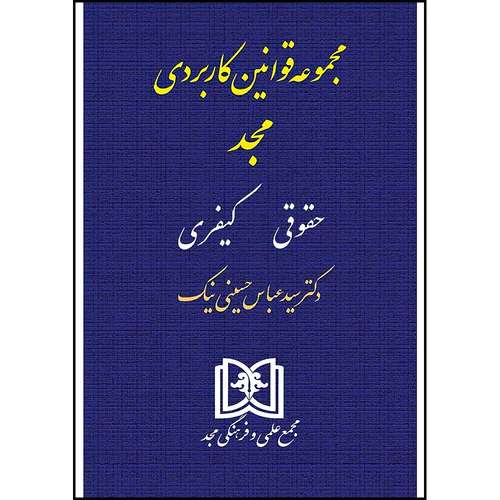 مجموعه قوانین کاربردی
مجد

حقوقی کیفری

دکتر سید عباس حسینی نیک

مجمع علمی و فرهنگی مجد